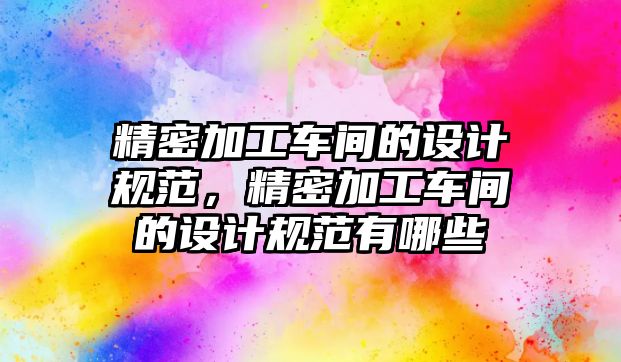 精密加工车间的设计规范，精密加工车间的设计规范有哪些